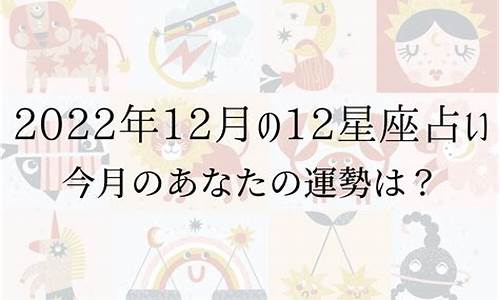 2022年12月の12星座占い
今月のあなたの運勢は？